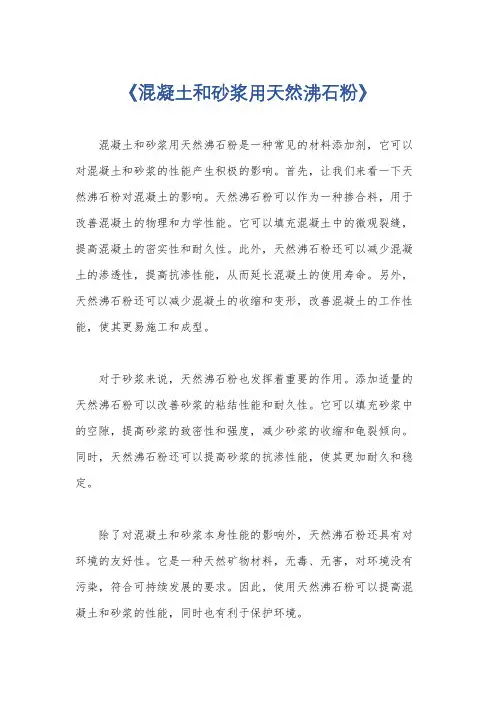 《混凝土和砂浆用天然沸石粉》

混凝土和砂浆用天然沸石粉是一种常见的材料添加剂，它可以对混凝土和砂浆的性能产生积极的影响。首先，让我们来看一下天然沸石粉对混凝土的影响。天然沸石粉可以作为一种掺合料，用于改善混凝土的物理和力学性能。它可以填充混凝土中的微观裂缝，提高混凝土的密实性和耐久性。此外，天然沸石粉还可以减少混凝土的渗透性，提高抗渗性能，从而延长混凝土的使用寿命。另外，天然沸石粉还可以减少混凝土的收缩和变形，改善混凝土的工作性能，使其更易施工和成型。

对于砂浆来说，天然沸石粉也发挥着重要的作用。添加适量的天然沸石粉可以改善砂浆的粘结性能和耐久性。它可以填充砂浆中的空隙，提高砂浆的致密性和强度，减少砂浆的收缩和龟裂倾向。同时，天然沸石粉还可以提高砂浆的抗渗性能，使其更加耐久和稳定。

除了对混凝土和砂浆本身性能的影响外，天然沸石粉还具有对环境的友好性。它是一种天然矿物材料，无毒、无害，对环境没有污染，符合可持续发展的要求。因此，使用天然沸石粉可以提高混凝土和砂浆的性能，同时也有利于保护环境。